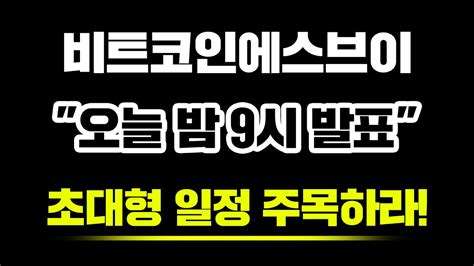 비트코인에스브이

"오늘 밤 9시 발표"

초대형 일정 주목하라!